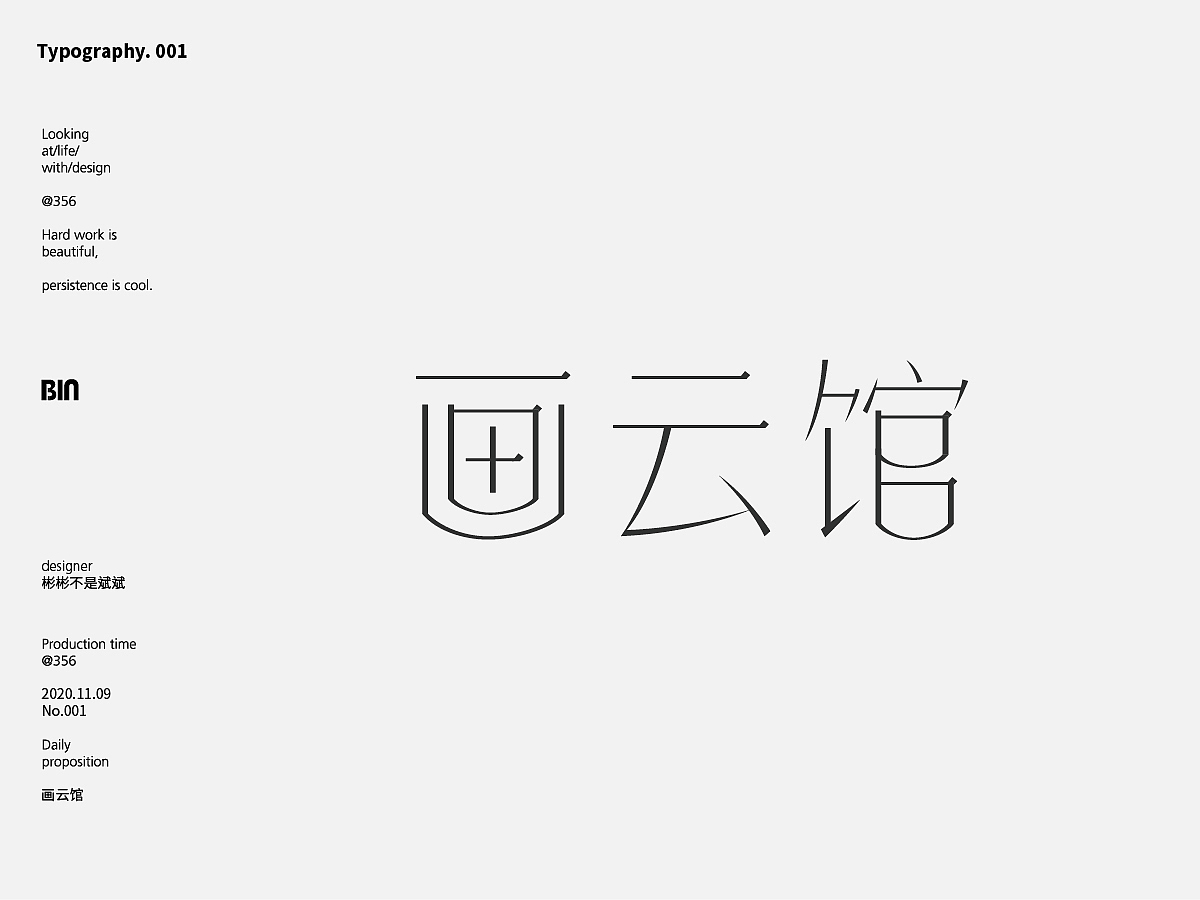 Typography. 001

Looking
at/life/
with/design

@356

Hard work is
beautiful,

persistence is cool.

BIN

画云馆

designer
彬彬不是斌斌

Production time
@356

2020.11.09
No.001

Daily
proposition

画云馆